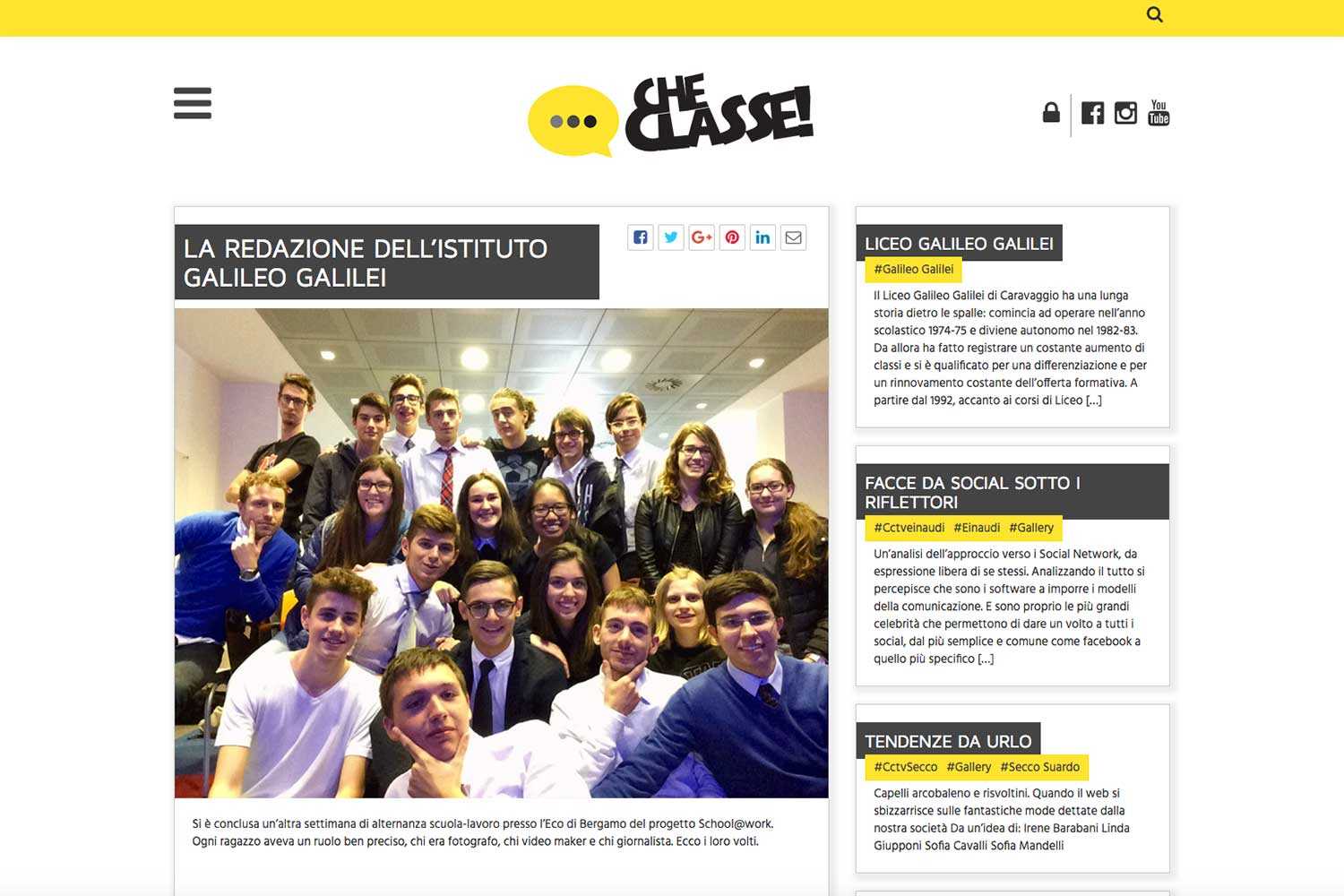 CHE CLASSE!

You Tube

LA REDAZIONE DELL'ISTITUTO GALILEO GALILEI

Si è conclusa un'altra settimana di alternanza scuola-lavoro presso l'Eco di Bergamo del progetto School@work. Ogni ragazzo aveva un ruolo ben preciso, chi era fotografo, chi video maker e chi giornalista. Ecco i loro volti.

LICEO GALILEO GALILEI

#Galileo Galilei

Il Liceo Galileo Galilei di Caravaggio ha una lunga storia dietro le spalle: comincia ad operare nell'anno scolastico 1974-75 e diviene autonomo nel 1982-83. Da allora ha fatto registrare un costante aumento di classi e si è qualificato per una differenziazione e per un rinnovamento costante dell'offerta formativa. A partire dal 1992, accanto ai corsi di Liceo [...]

FACCE DA SOCIAL SOTTO I RIFLETTORI

#Cctveinaudi #Einaudi #Gallery

Un'analisi dell'approccio verso i Social Network, da espressione libera di se stessi. Analizzando il tutto si percepisce che sono i software a imporre i modelli della comunicazione. E sono proprio le più grandi celebrità che permettono di dare un volto a tutti i social, dal più semplice e comune come facebook a quello più specifico [...]

TENDENZE DA URLO

#CctvSecco #Gallery #Secco Suardo

Capelli arcobaleno e risvoltini. Quando il web si sbizzarrisce sulle fantastiche mode dettate dalla nostra società Da un'idea di: Irene Barabani Linda Giupponi Sofia Cavalli Sofia Mandelli